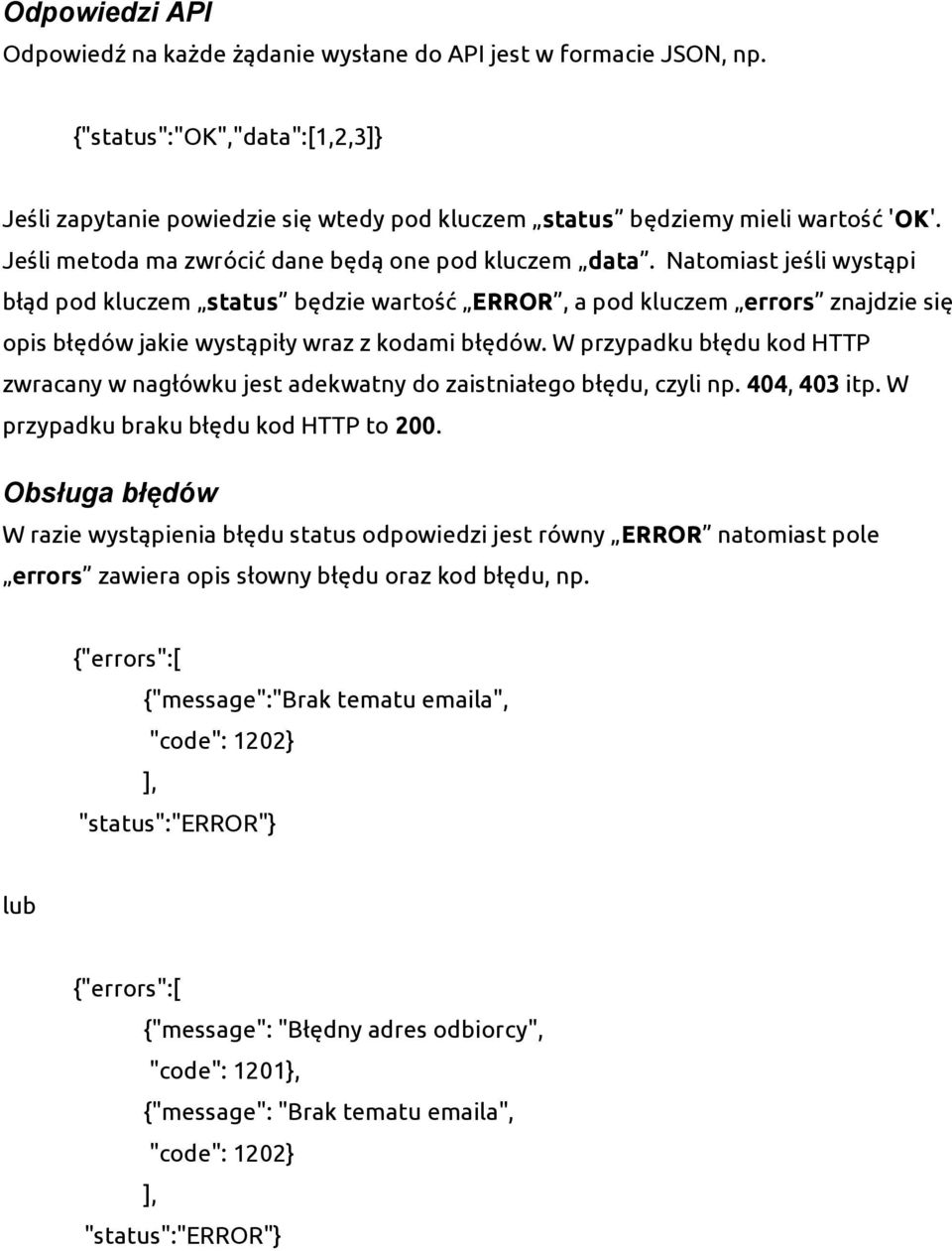 Odpowiedzi API

Odpowiedź na każde żądanie wysłane do API jest w formacie JSON, np.

{"status":"OK","data":[1,2,3]}

Jeśli zapytanie powiedzie się wtedy pod kluczem „status” będziemy mieli wartość 'OK'. Jeśli metoda ma zwrócić dane będą one pod kluczem „data”. Natomiast jeśli wystąpi błąd pod kluczem „status” będzie wartość „ERROR”, a pod kluczem „errors” znajdzie się opis błędów jakie wystąpiły wraz z kodami błędów. W przypadku błędu kod HTTP zwracany w nagłówku jest adekwatny do zaistniałego błędu, czyli np. 404, 403 itp. W przypadku braku błędu kod HTTP to 200.

Obsługa błędów

W razie wystąpienia błędu status odpowiedzi jest równy „ERROR” natomiast pole „errors” zawiera opis słowny błędu oraz kod błędu, np.

{"errors":[
{"message":"Brak tematu emaila",
"code": 1202}
],
"status":"ERROR"}

lub

{"errors":[
{"message": "Błędny adres odbiorcy",
"code": 1201},
{"message": "Brak tematu emaila",
"code": 1202}
],
"status":"ERROR"}